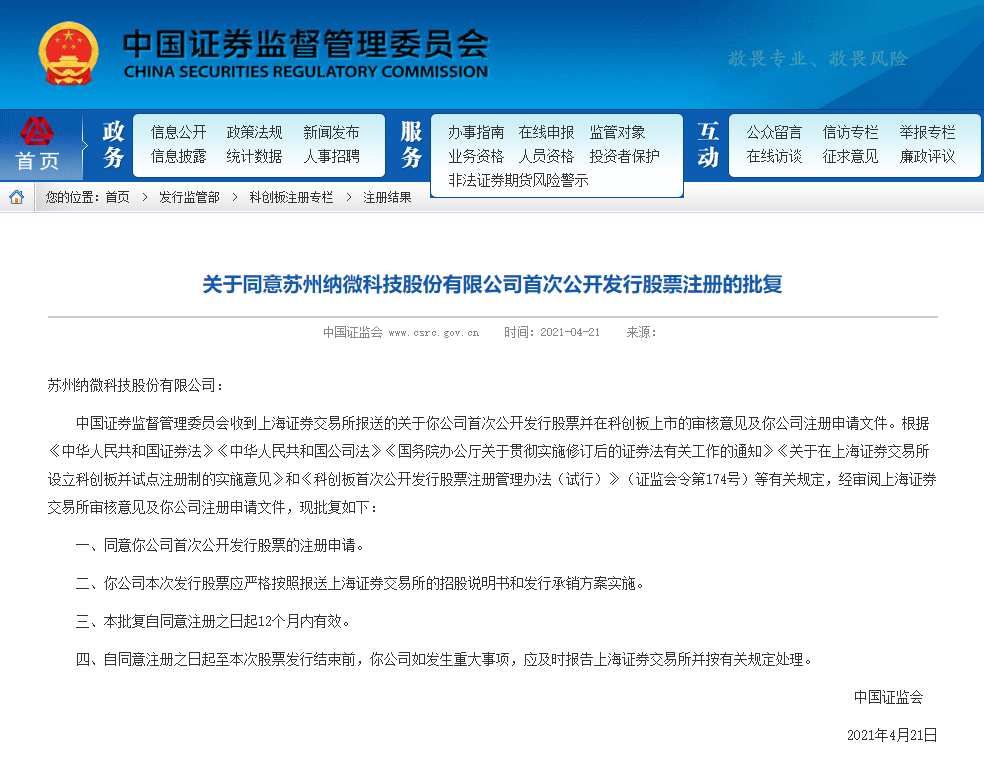 中国证券监督管理委员会
CHINA SECURITIES REGULATORY COMMISSION

敬畏专业、敬畏风险

首页

政务
信息公开 政策法规 新闻发布
信息披露 统计数据 人事招聘

服务
办事指南 在线申报 监管对象
业务资格 人员资格 投资者保护
非法证券期货风险警示

互动
公众留言 信访专栏 举报专栏
在线访谈 征求意见 廉政评议

您的位置：首页 > 发行监管部 > 科创板注册专栏 > 注册结果

关于同意苏州纳微科技股份有限公司首次公开发行股票注册的批复

中国证监会 www.csrc.gov.cn 时间：2021-04-21 来源：

苏州纳微科技股份有限公司：

中国证券监督管理委员会收到上海证券交易所报送的关于你公司首次公开发行股票并在科创板上市的审核意见及你公司注册申请文件。根据《中华人民共和国证券法》《中华人民共和国公司法》《国务院办公厅关于贯彻实施修订后的证券法有关工作的通知》《关于在上海证券交易所设立科创板并试点注册制的实施意见》和《科创板首次公开发行股票注册管理办法（试行）》（证监会令第174号）等有关规定，经审阅上海证券交易所审核意见及你公司注册申请文件，现批复如下：

一、同意你公司首次公开发行股票的注册申请。

二、你公司本次发行股票应严格按照报送上海证券交易所的招股说明书和发行承销方案实施。

三、本批复自同意注册之日起12个月内有效。

四、自同意注册之日起至本次股票发行结束前，你公司如发生重大事项，应及时报告上海证券交易所并按有关规定处理。

中国证监会

2021年4月21日